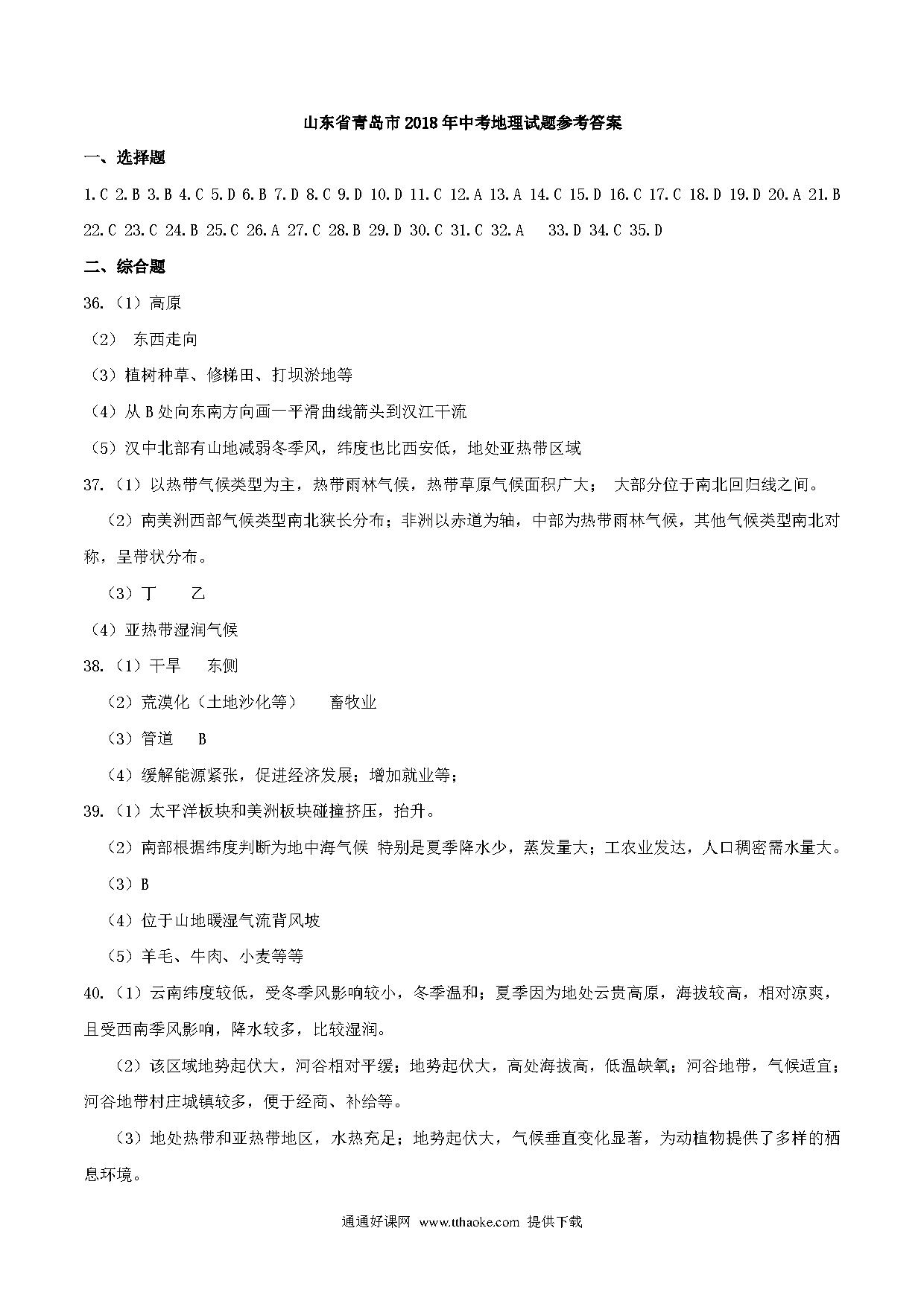 山东省青岛市2018年中考地理试题参考答案

一、选择题

1.C 2.B 3.B 4.C 5.D 6.B 7.D 8.C 9.D 10.D 11.C 12.A 13.A 14.C 15.D 16.C 17.C 18.D 19.D 20.A 21.B 22.C 23.C 24.B 25.C 26.A 27.C 28.B 29.D 30.C 31.C 32.A 33.D 34.C 35.D

二、综合题

36.（1）高原

（2） 东西走向

（3）植树种草、修梯田、打坝淤地等

（4）从B处向东南方向画一平滑曲线箭头到汉江干流

（5）汉中北部有山地减弱冬季风，纬度也比西安低，地处亚热带区域

37.（1）以热带气候类型为主，热带雨林气候，热带草原气候面积广大； 大部分位于南北回归线之间。

（2）南美洲西部气候类型南北狭长分布；非洲以赤道为轴，中部为热带雨林气候，其他气候类型南北对称，呈带状分布。

（3）丁 乙

（4）亚热带湿润气候

38.（1）干旱 东侧

（2）荒漠化（土地沙化等） 畜牧业

（3）管道 B

（4）缓解能源紧张，促进经济发展；增加就业等；

39.（1）太平洋板块和美洲板块碰撞挤压，抬升。

（2）南部根据纬度判断为地中海气候 特别是夏季降水少，蒸发量大；工农业发达，人口稠密需水量大。

（3）B

（4）位于山地暖湿气流背风坡

（5）羊毛、牛肉、小麦等等

40.（1）云南纬度较低，受冬季风影响较小，冬季温和；夏季因为地处云贵高原，海拔较高，相对凉爽，且受西南季风影响，降水较多，比较湿润。

（2）该区域地势起伏大，河谷相对平缓；地势起伏大，高处海拔高，低温缺氧；河谷地带，气候适宜；河谷地带村庄城镇较多，便于经商、补给等。

（3）地处热带和亚热带地区，水热充足；地势起伏大，气候垂直变化显著，为动植物提供了多样的栖息环境。

通通好课网 www.tthaoke.com 提供下载